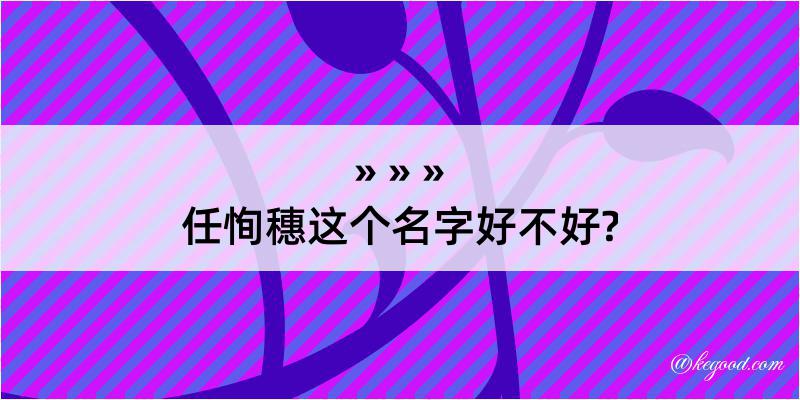 » » »
任恂穗这个名字好不好?

@kegood.com